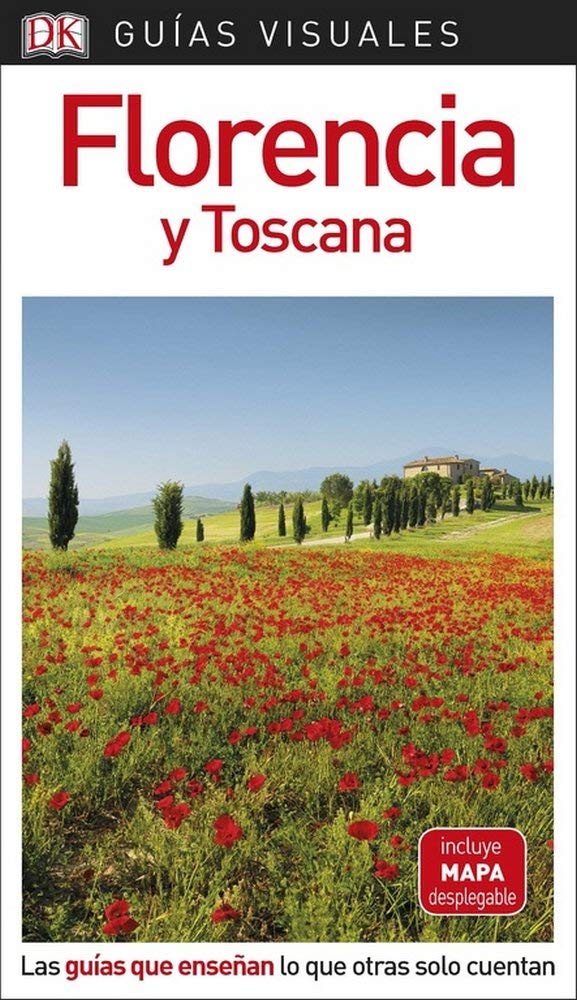 DK GUÍAS VISUALES

Florencia
y Toscana

incluye
MAPA
desplegable

Las guías que enseñan lo que otras solo cuentan